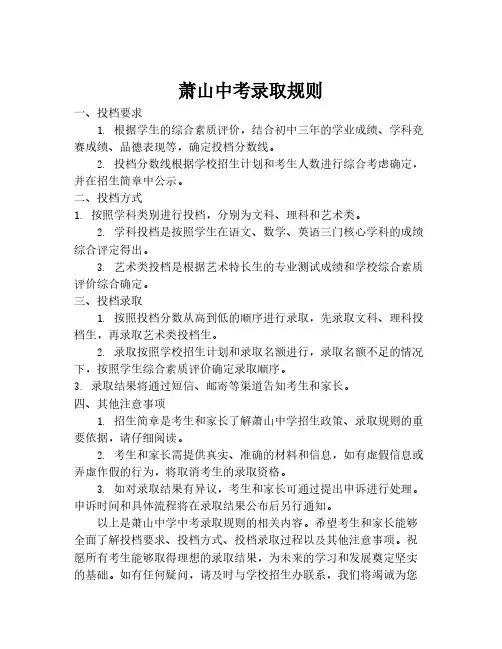 萧山中考录取规则

一、投档要求

1. 根据学生的综合素质评价，结合初中三年的学业成绩、学科竞赛成绩、品德表现等，确定投档分数线。

2. 投档分数线根据学校招生计划和考生人数进行综合考虑确定，并在招生简章中公示。

二、投档方式

1. 按照学科类别进行投档，分别为文科、理科和艺术类。

2. 学科投档是按照学生在语文、数学、英语三门核心学科的成绩综合评定得出。

3. 艺术类投档是根据艺术特长生的专业测试成绩和学校综合素质评价综合确定。

三、投档录取

1. 按照投档分数从高到低的顺序进行录取，先录取文科、理科投档生，再录取艺术类投档生。

2. 录取按照学校招生计划和录取名额进行，录取名额不足的情况下，按照学生综合素质评价确定录取顺序。

3. 录取结果将通过短信、邮寄等渠道告知考生和家长。

四、其他注意事项

1. 招生简章是考生和家长了解萧山中学招生政策、录取规则的重要依据，请仔细阅读。

2. 考生和家长需提供真实、准确的材料和信息，如有虚假信息或弄虚作假的行为，将取消考生的录取资格。

3. 如对录取结果有异议，考生和家长可通过提出申诉进行处理。申诉时间和具体流程将在录取结果公布后另行通知。

以上是萧山中学中考录取规则的相关内容。希望考生和家长能够全面了解投档要求、投档方式、投档录取过程以及其他注意事项。祝愿所有考生能够取得理想的录取结果，为未来的学习和发展奠定坚实的基础。如有任何疑问，请及时与学校招生办联系，我们将竭诚为您